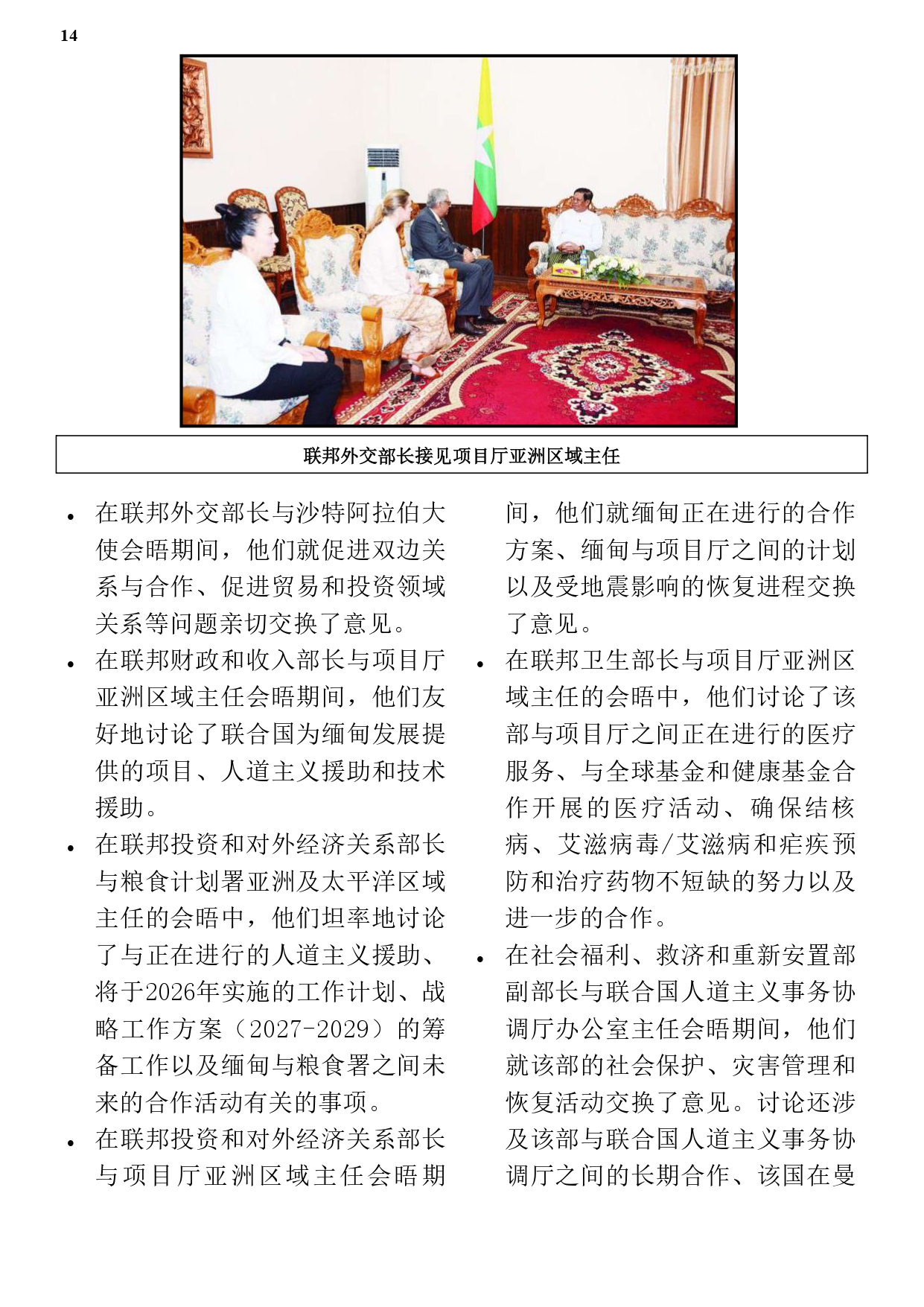 14

联邦外交部长接见项目厅亚洲区域主任

• 在联邦外交部长与沙特阿拉伯大使会晤期间，他们就促进双边关系与合作、促进贸易和投资领域关系等问题亲切交换了意见。

• 在联邦财政和收入部长与项目厅亚洲区域主任会晤期间，他们友好地讨论了联合国为缅甸发展提供的项目、人道主义援助和技术援助。

• 在联邦投资和对外经济关系部长与粮食计划署亚洲及太平洋区域主任的会晤中，他们坦率地讨论了与正在进行的人道主义援助、将于2026年实施的工作计划、战略工作方案（2027-2029）的筹备工作以及缅甸与粮食署之间未来的合作活动有关的事项。

• 在联邦投资和对外经济关系部长与项目厅亚洲区域主任会晤期间，他们就缅甸正在进行的合作方案、缅甸与项目厅之间的计划以及受地震影响的恢复进程交换了意见。

• 在联邦卫生部长与项目厅亚洲区域主任的会晤中，他们讨论了该部与项目厅之间正在进行的医疗服务、与全球基金和健康基金合作开展的医疗活动、确保结核病、艾滋病毒/艾滋病和疟疾预防和治疗药物不短缺的努力以及进一步的合作。

• 在社会福利、救济和重新安置部副部长与联合国人道主义事务协调厅办公室主任会晤期间，他们就该部的社会保护、灾害管理和恢复活动交换了意见。讨论还涉及该部与联合国人道主义事务协调厅之间的长期合作、该国在曼